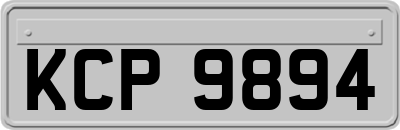 KCP 9894